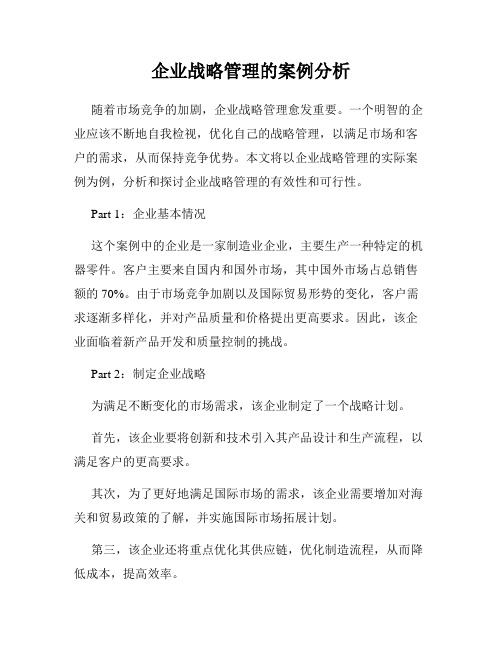 企业战略管理的案例分析

随着市场竞争的加剧，企业战略管理愈发重要。一个明智的企业应该不断地自我检视，优化自己的战略管理，以满足市场和客户的需求，从而保持竞争优势。本文将以企业战略管理的实际案例为例，分析和探讨企业战略管理的有效性和可行性。

Part 1：企业基本情况

这个案例中的企业是一家制造业企业，主要生产一种特定的机器零件。客户主要来自国内和国外市场，其中国外市场占总销售额的 70%。由于市场竞争加剧以及国际贸易形势的变化，客户需求逐渐多样化，并对产品质量和价格提出更高要求。因此，该企业面临着新产品开发和质量控制的挑战。

Part 2：制定企业战略

为满足不断变化的市场需求，该企业制定了一个战略计划。

首先，该企业要将创新和技术引入其产品设计和生产流程，以满足客户的更高要求。

其次，为了更好地满足国际市场的需求，该企业需要增加对海关和贸易政策的了解，并实施国际市场拓展计划。

第三，该企业还将重点优化其供应链，优化制造流程，从而降低成本，提高效率。